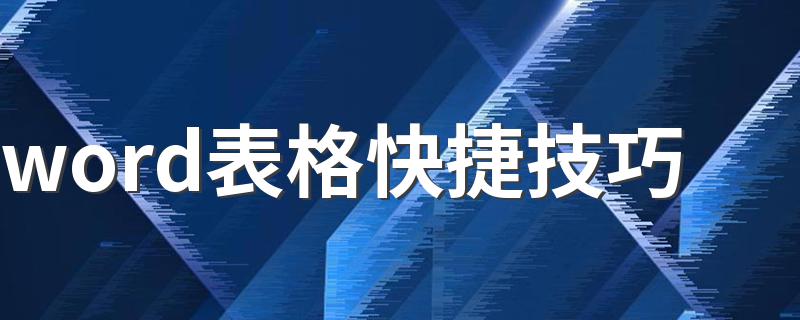 word表格快捷技巧